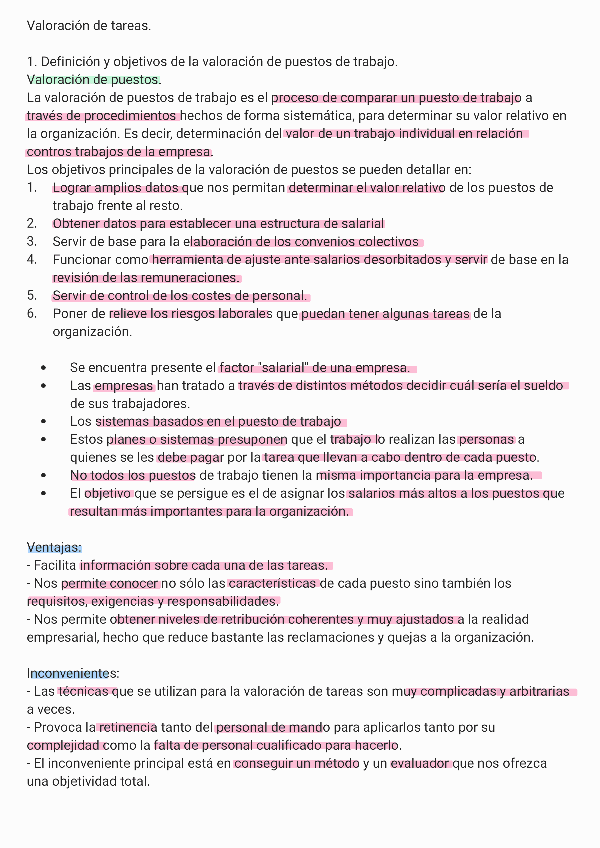 Valoración de tareas.

1. Definición y objetivos de la valoración de puestos de trabajo.
Valoración de puestos.
La valoración de puestos de trabajo es el proceso de comparar un puesto de trabajo a través de procedimientos hechos de forma sistemática, para determinar su valor relativo en la organización. Es decir, determinación del valor de un trabajo individual en relación contros trabajos de la empresa.
Los objetivos principales de la valoración de puestos se pueden detallar en:
1. Lograr amplios datos que nos permitan determinar el valor relativo de los puestos de trabajo frente al resto.
2. Obtener datos para establecer una estructura de salarial
3. Servir de base para la elaboración de los convenios colectivos
4. Funcionar como herramienta de ajuste ante salarios desorbitados y servir de base en la revisión de las remuneraciones.
5. Servir de control de los costes de personal.
6. Poner de relieve los riesgos laborales que puedan tener algunas tareas de la organización.

• Se encuentra presente el factor "salarial" de una empresa.
• Las empresas han tratado a través de distintos métodos decidir cuál sería el sueldo de sus trabajadores.
• Los sistemas basados en el puesto de trabajo
• Estos planes o sistemas presuponen que el trabajo lo realizan las personas a quienes se les debe pagar por la tarea que llevan a cabo dentro de cada puesto.
• No todos los puestos de trabajo tienen la misma importancia para la empresa.
• El objetivo que se persigue es el de asignar los salarios más altos a los puestos que resultan más importantes para la organización.

Ventajas:
- Facilita información sobre cada una de las tareas.
- Nos permite conocer no sólo las características de cada puesto sino también los requisitos, exigencias y responsabilidades.
- Nos permite obtener niveles de retribución coherentes y muy ajustados a la realidad empresarial, hecho que reduce bastante las reclamaciones y quejas a la organización.

Inconvenientes:
- Las técnicas que se utilizan para la valoración de tareas son muy complicadas y arbitrarias a veces.
- Provoca la retinencia tanto del personal de mando para aplicarlos tanto por su complejidad como la falta de personal cualificado para hacerlo.
- El inconveniente principal está en conseguir un método y un evaluador que nos ofrezca una objetividad total.